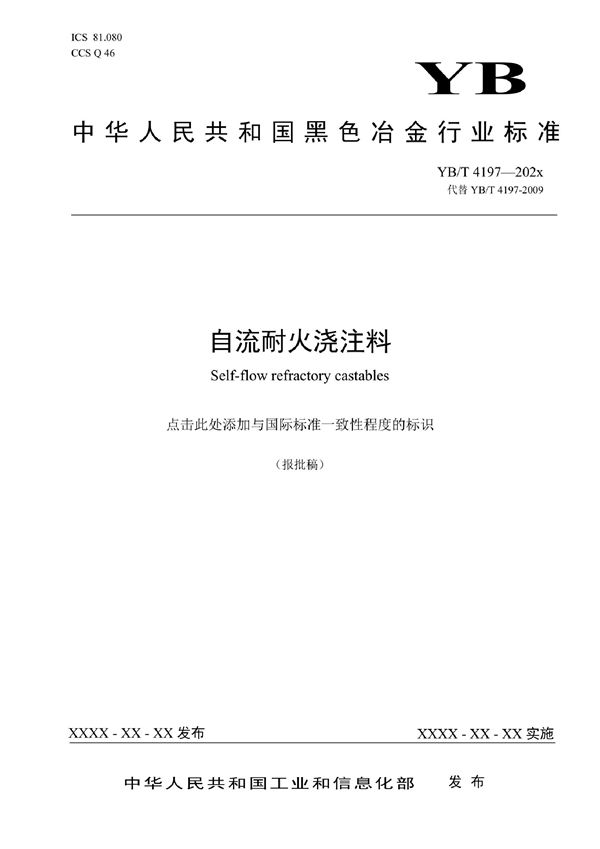 ICS 81.080
CCS Q 46

YB

中华人民共和国黑色冶金行业标准

YB/T 4197—202x
代替 YB/T 4197-2009

自流耐火浇注料

Self-flow refractory castables

点击此处添加与国际标准一致性程度的标识

（报批稿）

XXXX - XX - XX 发布

XXXX - XX - XX 实施

中华人民共和国工业和信息化部 发布